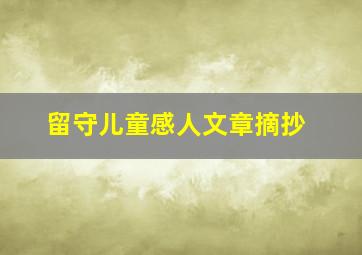 留守儿童感人文章摘抄